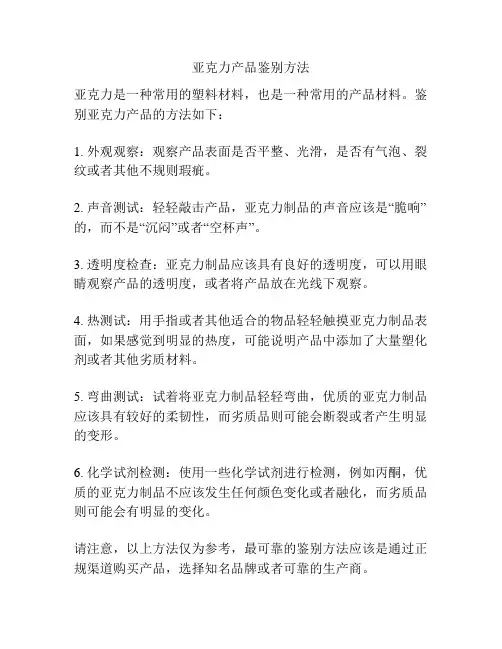 亚克力产品鉴别方法

亚克力是一种常用的塑料材料，也是一种常用的产品材料。鉴别亚克力产品的方法如下：

1. 外观观察：观察产品表面是否平整、光滑，是否有气泡、裂纹或者其他不规则瑕疵。

2. 声音测试：轻轻敲击产品，亚克力制品的声音应该是“脆响”的，而不是“沉闷”或者“空杯声”。

3. 透明度检查：亚克力制品应该具有良好的透明度，可以用眼睛观察产品的透明度，或者将产品放在光线下观察。

4. 热测试：用手指或者其他适合的物品轻轻触摸亚克力制品表面，如果感觉到明显的热度，可能说明产品中添加了大量塑化剂或者其他劣质材料。

5. 弯曲测试：试着将亚克力制品轻轻弯曲，优质的亚克力制品应该具有较好的柔韧性，而劣质品则可能会断裂或者产生明显的变形。

6. 化学试剂检测：使用一些化学试剂进行检测，例如丙酮，优质的亚克力制品不应该发生任何颜色变化或者融化，而劣质品则可能会有明显的变化。

请注意，以上方法仅为参考，最可靠的鉴别方法应该是通过正规渠道购买产品，选择知名品牌或者可靠的生产商。